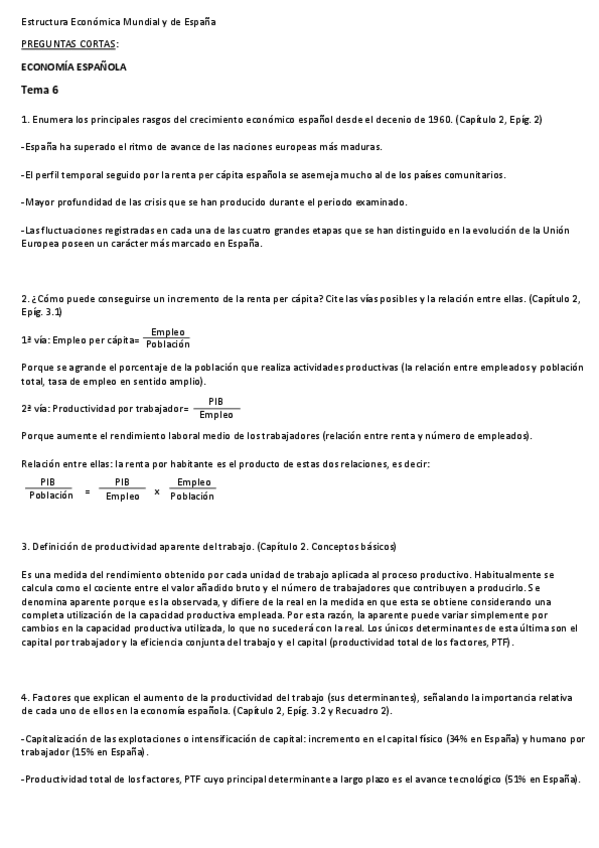 Estructura Económica Mundial y de España

PREGUNTAS CORTAS:

ECONOMÍA ESPAÑOLA

Tema 6

1. Enumera los principales rasgos del crecimiento económico español desde el decenio de 1960. (Capítulo 2, Epíg. 2)

-España ha superado el ritmo de avance de las naciones europeas más maduras.

-El perfil temporal seguido por la renta per cápita española se asemeja mucho al de los países comunitarios.

-Mayor profundidad de las crisis que se han producido durante el periodo examinado.

-Las fluctuaciones registradas en cada una de las cuatro grandes etapas que se han distinguido en la evolución de la Unión Europea poseen un carácter más marcado en España.

2. ¿Cómo puede conseguirse un incremento de la renta per cápita? Cite las vías posibles y la relación entre ellas. (Capítulo 2, Epíg. 3.1)

1ª vía: Empleo per cápita= $\frac{Empleo}{Población}$

Porque se agrande el porcentaje de la población que realiza actividades productivas (la relación entre empleados y población total, tasa de empleo en sentido amplio).

2ª vía: Productividad por trabajador= $\frac{PIB}{Empleo}$

Porque aumente el rendimiento laboral medio de los trabajadores (relación entre renta y número de empleados).

Relación entre ellas: la renta por habitante es el producto de estas dos relaciones, es decir:

$\frac{PIB}{Población} = \frac{PIB}{Empleo} \times \frac{Empleo}{Población}$

3. Definición de productividad aparente del trabajo. (Capítulo 2. Conceptos básicos)

Es una medida del rendimiento obtenido por cada unidad de trabajo aplicada al proceso productivo. Habitualmente se calcula como el cociente entre el valor añadido bruto y el número de trabajadores que contribuyen a producirlo. Se denomina aparente porque es la observada, y difiere de la real en la medida en que esta se obtiene considerando una completa utilización de la capacidad productiva empleada. Por esta razón, la aparente puede variar simplemente por cambios en la capacidad productiva utilizada, lo que no sucederá con la real. Los únicos determinantes de esta última son el capital por trabajador y la eficiencia conjunta del trabajo y el capital (productividad total de los factores, PTF).

4. Factores que explican el aumento de la productividad del trabajo (sus determinantes), señalando la importancia relativa de cada uno de ellos en la economía española. (Capítulo 2, Epíg. 3.2 y Recuadro 2).

-Capitalización de las explotaciones o intensificación de capital: incremento en el capital físico (34% en España) y humano por trabajador (15% en España).

-Productividad total de los factores, PTF cuyo principal determinante a largo plazo es el avance tecnológico (51% en España).